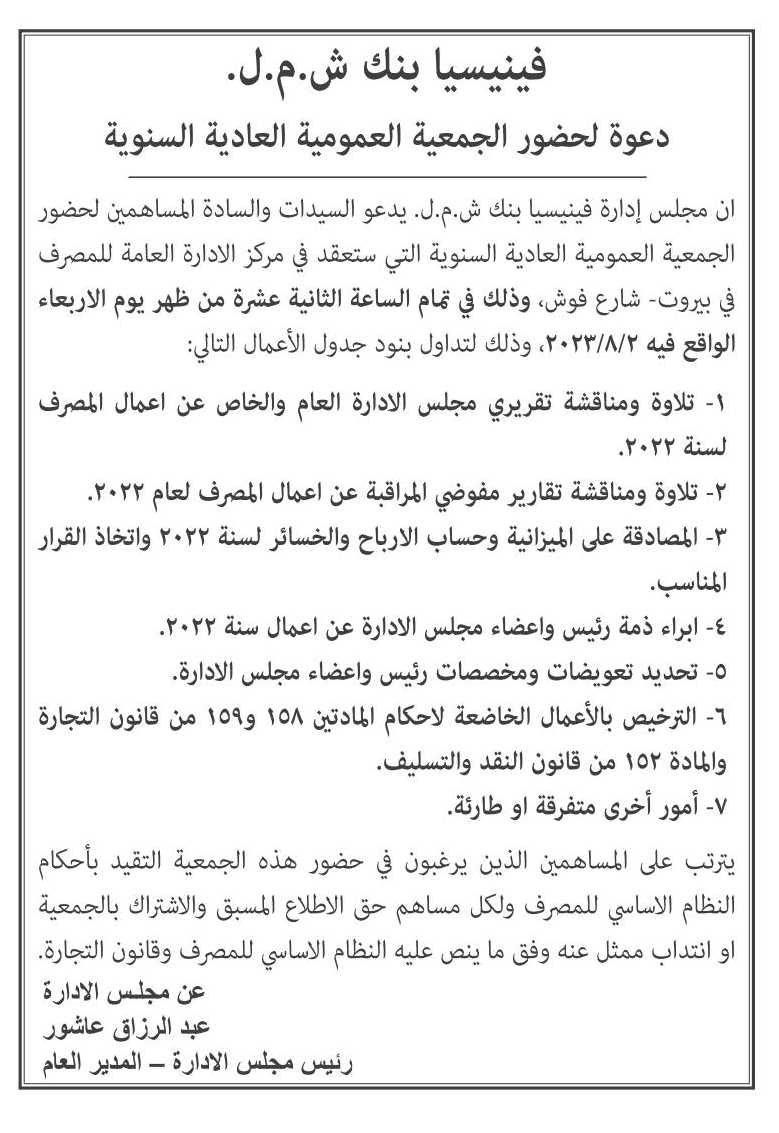 فينيسيا بنك ش.م.ل.

دعوة لحضور الجمعية العمومية العادية السنوية

ان مجلس إدارة فينيسيا بنك ش.م.ل. يدعو السيدات والسادة المساهمين لحضور الجمعية العمومية العادية السنوية التي ستعقد في مركز الادارة العامة للمصرف في بيروت- شارع فوش، وذلك في تمام الساعة الثانية عشرة من ظهر يوم الاربعاء الواقع فيه ٢٠٢٣/٨/٢، وذلك لتداول بنود جدول الأعمال التالي:

١- تلاوة ومناقشة تقريري مجلس الادارة العام والخاص عن اعمال المصرف لسنة ٢٠٢٢.
٢- تلاوة ومناقشة تقارير مفوضي المراقبة عن اعمال المصرف لعام ٢٠٢٢.
٣- المصادقة على الميزانية وحساب الارباح والخسائر لسنة ٢٠٢٢ واتخاذ القرار المناسب.
٤- ابراء ذمة رئيس واعضاء مجلس الادارة عن اعمال سنة ٢٠٢٢.
٥- تحديد تعويضات ومخصصات رئيس واعضاء مجلس الادارة.
٦- الترخيص بالأعمال الخاضعة لاحكام المادتين ١٥٨ و١٥٩ من قانون التجارة والمادة ١٥٢ من قانون النقد والتسليف.
٧- أمور أخرى متفرقة او طارئة.

يترتب على المساهمين الذين يرغبون في حضور هذه الجمعية التقيد بأحكام النظام الاساسي للمصرف ولكل مساهم حق الاطلاع المسبق والاشتراك بالجمعية او انتداب ممثل عنه وفق ما ينص عليه النظام الاساسي للمصرف وقانون التجارة.

عن مجلس الادارة
عبد الرزاق عاشور
رئيس مجلس الادارة – المدير العام